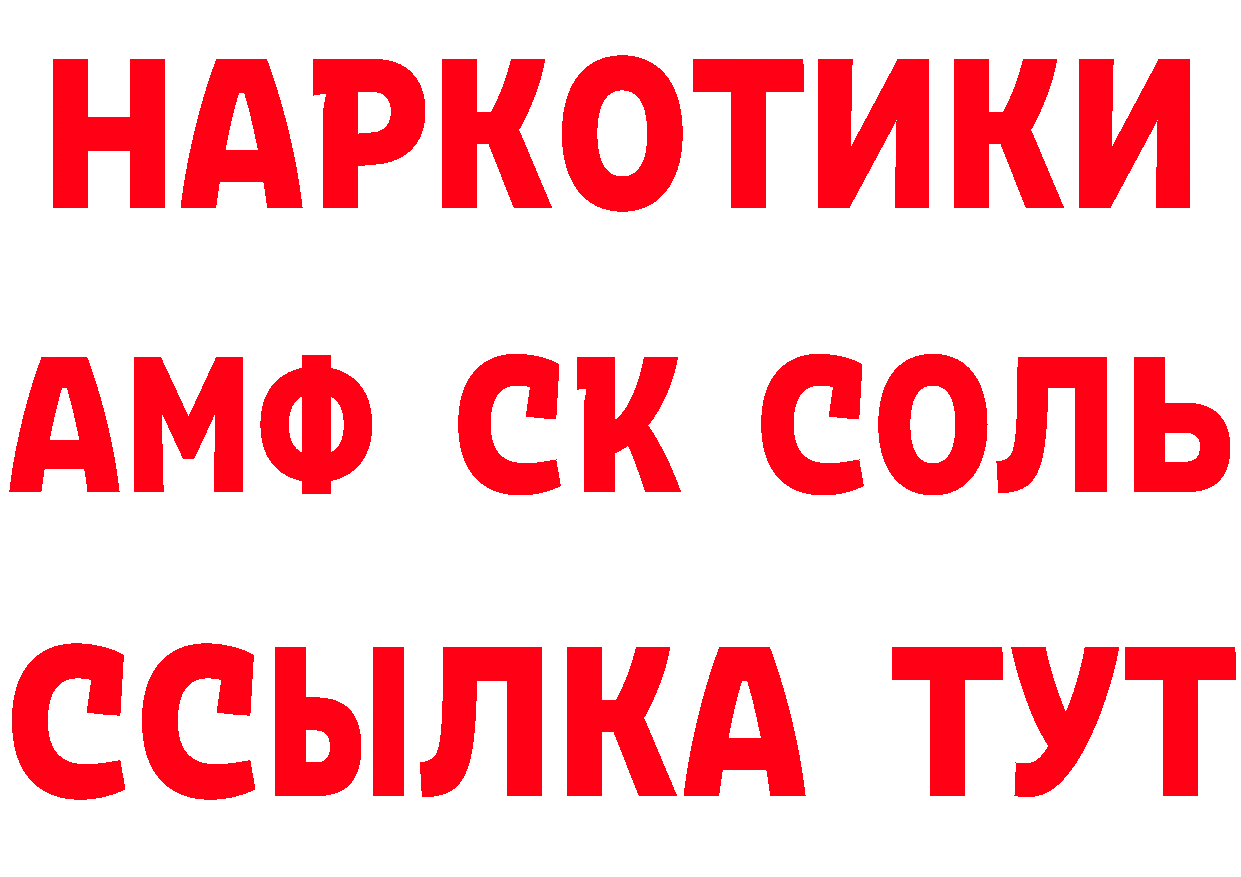 НАРКОТИКИ
АМФ СК СОЛЬ
ССЫЛКА ТУТ